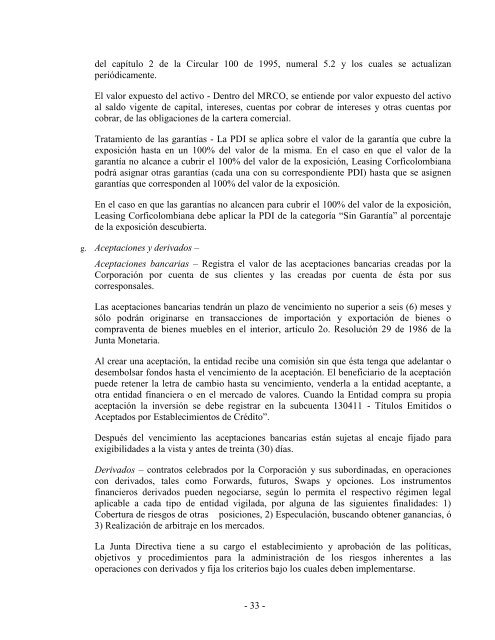 del capítulo 2 de la Circular 100 de 1995, numeral 5.2 y los cuales se actualizan periódicamente.

El valor expuesto del activo - Dentro del MRCO, se entiende por valor expuesto del activo al saldo vigente de capital, intereses, cuentas por cobrar de intereses y otras cuentas por cobrar, de las obligaciones de la cartera comercial.

Tratamiento de las garantías - La PDI se aplica sobre el valor de la garantía que cubre la exposición hasta en un 100% del valor de la misma. En el caso en que el valor de la garantía no alcance a cubrir el 100% del valor de la exposición, Leasing Corficolombiana podrá asignar otras garantías (cada una con su correspondiente PDI) hasta que se asignen garantías que corresponden al 100% del valor de la exposición.

En el caso en que las garantías no alcancen para cubrir el 100% del valor de la exposición, Leasing Corficolombiana debe aplicar la PDI de la categoría "Sin Garantía" al porcentaje de la exposición descubierta.

g. Aceptaciones y derivados –

Aceptaciones bancarias – Registra el valor de las aceptaciones bancarias creadas por la Corporación por cuenta de sus clientes y las creadas por cuenta de ésta por sus corresponsales.

Las aceptaciones bancarias tendrán un plazo de vencimiento no superior a seis (6) meses y sólo podrán originarse en transacciones de importación y exportación de bienes o compraventa de bienes muebles en el interior, artículo 2o. Resolución 29 de 1986 de la Junta Monetaria.

Al crear una aceptación, la entidad recibe una comisión sin que ésta tenga que adelantar o desembolsar fondos hasta el vencimiento de la aceptación. El beneficiario de la aceptación puede retener la letra de cambio hasta su vencimiento, venderla a la entidad aceptante, a otra entidad financiera o en el mercado de valores. Cuando la Entidad compra su propia aceptación la inversión se debe registrar en la subcuenta 130411 - Títulos Emitidos o Aceptados por Establecimientos de Crédito".

Después del vencimiento las aceptaciones bancarias están sujetas al encaje fijado para exigibilidades a la vista y antes de treinta (30) días.

Derivados – contratos celebrados por la Corporación y sus subordinadas, en operaciones con derivados, tales como Forwards, futuros, Swaps y opciones. Los instrumentos financieros derivados pueden negociarse, según lo permita el respectivo régimen legal aplicable a cada tipo de entidad vigilada, por alguna de las siguientes finalidades: 1) Cobertura de riesgos de otras posiciones, 2) Especulación, buscando obtener ganancias, ó 3) Realización de arbitraje en los mercados.

La Junta Directiva tiene a su cargo el establecimiento y aprobación de las políticas, objetivos y procedimientos para la administración de los riesgos inherentes a las operaciones con derivados y fija los criterios bajo los cuales deben implementarse.

- 33 -